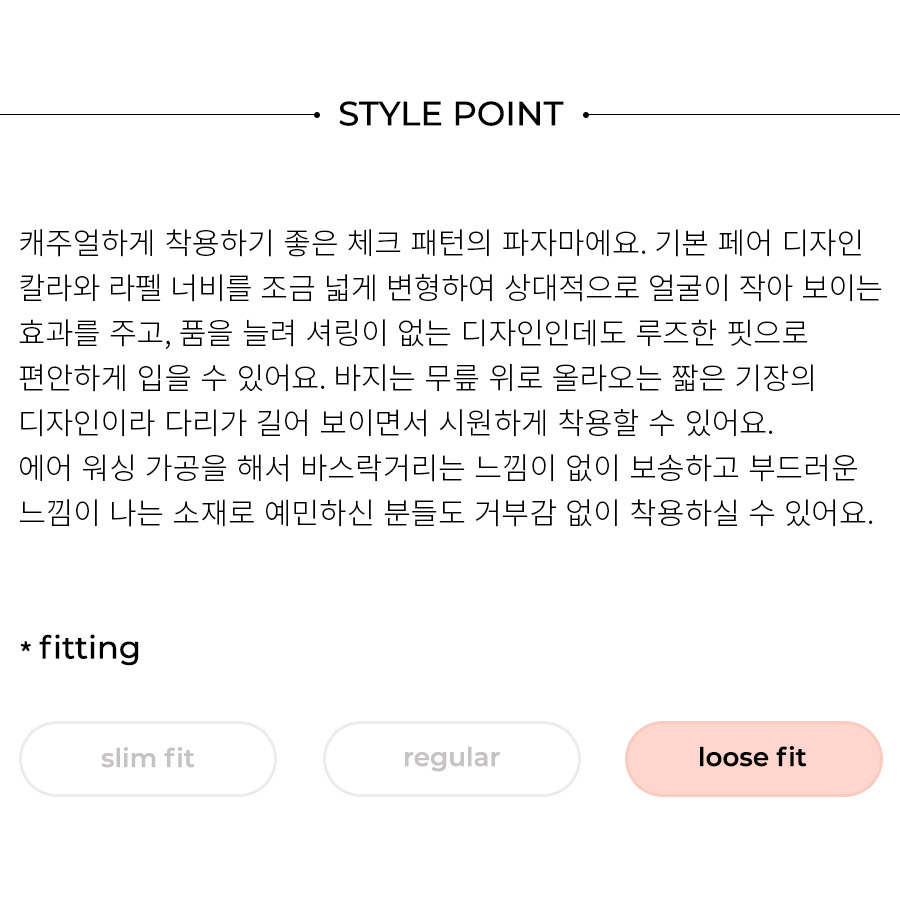 STYLE POINT

캐주얼하게 착용하기 좋은 체크 패턴의 파자마에요. 기본 페어 디자인 칼라와 라펠 너비를 조금 넓게 변형하여 상대적으로 얼굴이 작아 보이는 효과를 주고, 품을 늘려 셔링이 없는 디자인인데도 루즈한 핏으로 편안하게 입을 수 있어요. 바지는 무릎 위로 올라오는 짧은 기장의 디자인이라 다리가 길어 보이면서 시원하게 착용할 수 있어요.
에어 워싱 가공을 해서 바스락거리는 느낌이 없이 보송하고 부드러운 느낌이 나는 소재로 예민하신 분들도 거부감 없이 착용하실 수 있어요.

* fitting

slim fit

regular

loose fit